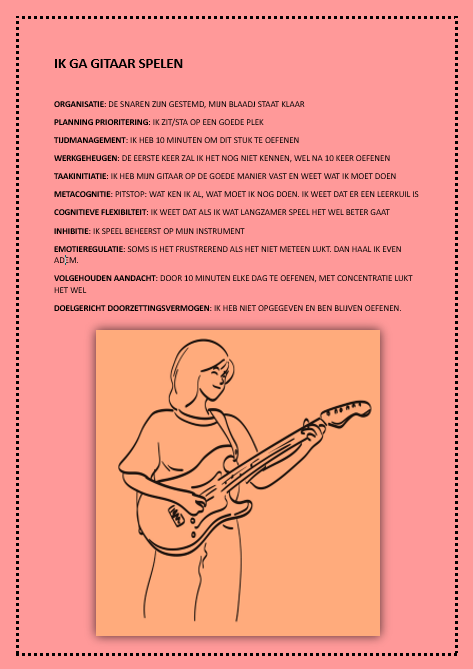 IK GA GITAAR SPELEN

ORGANISATIE: DE SNAREN ZIJN GESTEMD, MIJN BLAADJ STAAT KLAAR

PLANNING PRIORITERING: IK ZIT/STA OP EEN GOEDE PLEK

TIJDMANAGEMENT: IK HEB 10 MINUTEN OM DIT STUK TE OEFENEN

WERKGEHEUGEN: DE EERSTE KEER ZAL IK HET NOG NIET KENNEN, WEL NA 10 KEER OEFENEN

TAAKINITIATIE: IK HEB MIJN GITAAR OP DE GOEDE MANIER VAST EN WEET WAT IK MOET DOEN

METACOGNITIE: PITSTOP: WAT KEN IK AL, WAT MOET IK NOG DOEN. IK WEET DAT ER EEN LEERKUIL IS

COGNITIEVE FLEXIBILTEIT: IK WEET DAT ALS IK WAT LANGZAMER SPEEL HET WEL BETER GAAT

INHIBITIE: IK SPEEL BEHEERST OP MIJN INSTRUMENT

EMOTIEREGULATIE: SOMS IS HET FRUSTREREND ALS HET NIET METEEN LUKT. DAN HAAL IK EVEN ADEM.

VOLGEHOUDEN AANDACHT: DOOR 10 MINUTEN ELKE DAG TE OEFENEN, MET CONCENTRATIE LUKT HET WEL

DOELGERICHT DOORZETTINGSVERMOGEN: IK HEB NIET OPGEGEVEN EN BEN BLIJVEN OEFENEN.